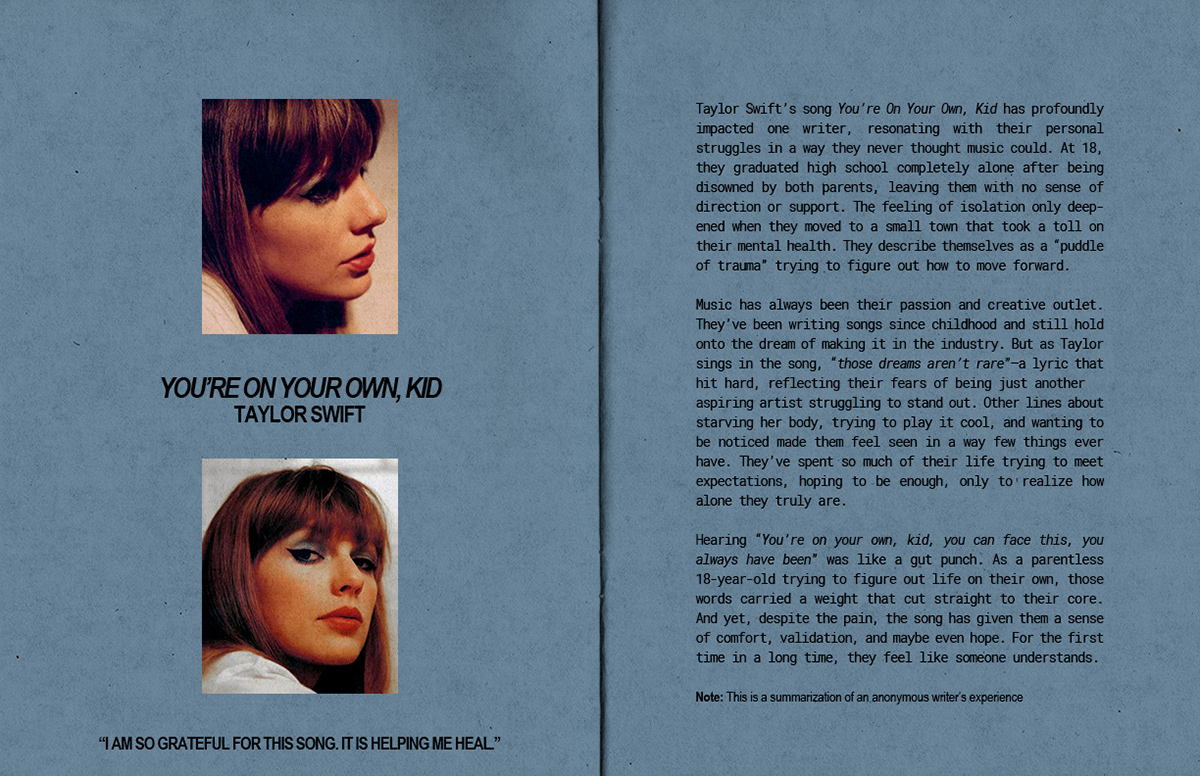 YOU'RE ON YOUR OWN, KID
TAYLOR SWIFT

"I AM SO GRATEFUL FOR THIS SONG. IT IS HELPING ME HEAL."

Taylor Swift's song You're On Your Own, Kid has profoundly impacted one writer, resonating with their personal struggles in a way they never thought music could. At 18, they graduated high school completely alone after being disowned by both parents, leaving them with no sense of direction or support. The feeling of isolation only deepened when they moved to a small town that took a toll on their mental health. They describe themselves as a "puddle of trauma" trying to figure out how to move forward.

Music has always been their passion and creative outlet. They've been writing songs since childhood and still hold onto the dream of making it in the industry. But as Taylor sings in the song, "those dreams aren't rare"—a lyric that hit hard, reflecting their fears of being just another aspiring artist struggling to stand out. Other lines about starving her body, trying to play it cool, and wanting to be noticed made them feel seen in a way few things ever have. They've spent so much of their life trying to meet expectations, hoping to be enough, only to realize how alone they truly are.

Hearing "You're on your own, kid, you can face this, you always have been" was like a gut punch. As a parentless 18-year-old trying to figure out life on their own, those words carried a weight that cut straight to their core. And yet, despite the pain, the song has given them a sense of comfort, validation, and maybe even hope. For the first time in a long time, they feel like someone understands.

Note: This is a summarization of an anonymous writer's experience